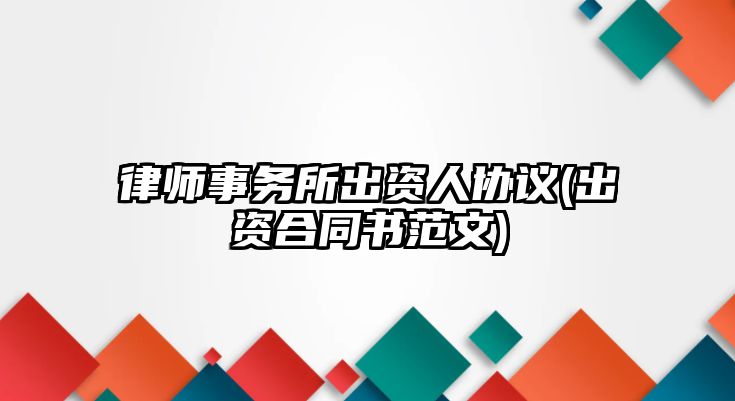 律师事务所出资人协议(出资合同书范文)